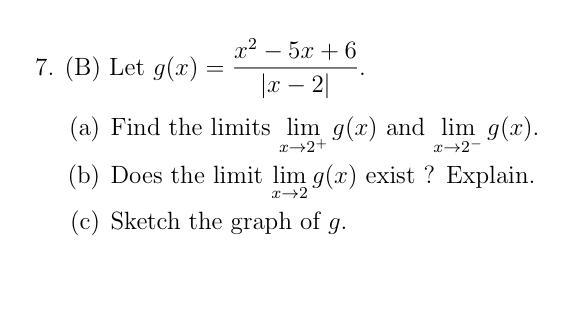 7. (B) Let $g(x) = \frac{x^2 - 5x + 6}{|x - 2|}$.

(a) Find the limits $\lim_{x \to 2^+} g(x)$ and $\lim_{x \to 2^-} g(x)$.

(b) Does the limit $\lim_{x \to 2} g(x)$ exist ? Explain.

(c) Sketch the graph of $g$.